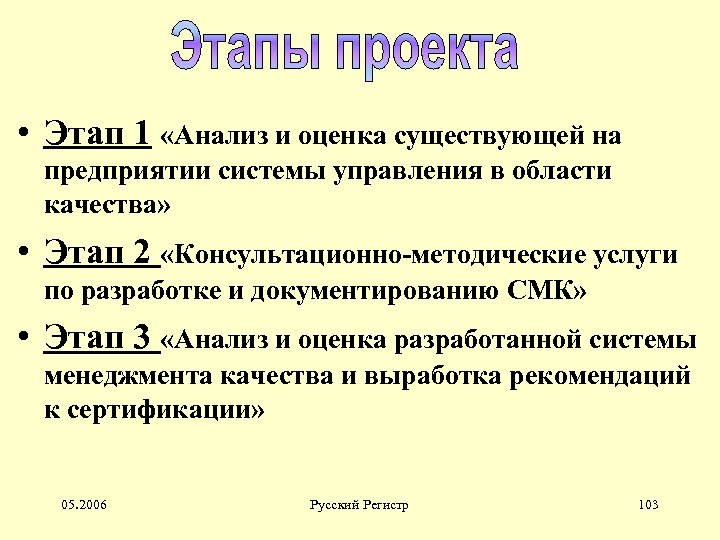 Этапы проекта

• Этап 1 «Анализ и оценка существующей на предприятии системы управления в области качества»

• Этап 2 «Консультационно-методические услуги по разработке и документированию СМК»

• Этап 3 «Анализ и оценка разработанной системы менеджмента качества и выработка рекомендаций к сертификации»

05.2006

Русский Регистр

103